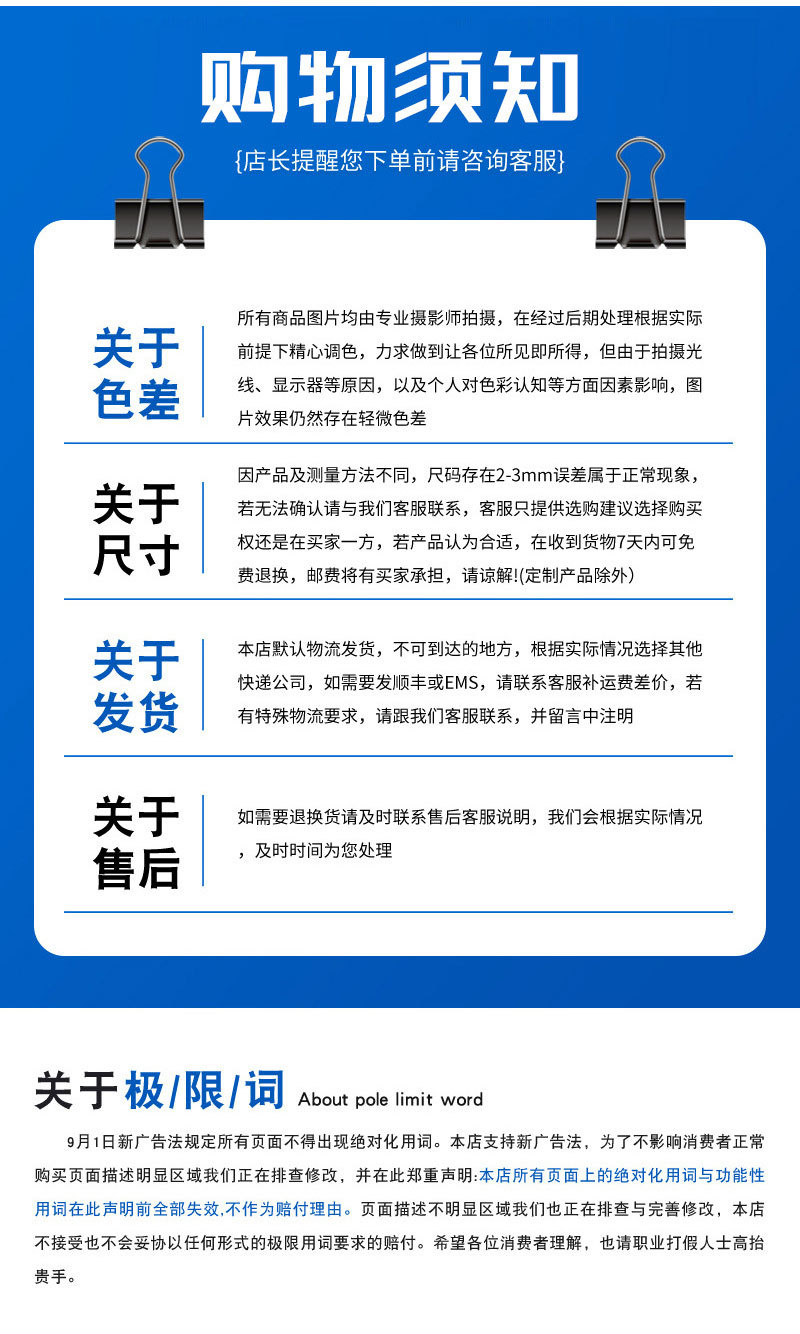 购物须知

{店长提醒您下单前请咨询客服}

关于色差

所有商品图片均由专业摄影师拍摄，在经过后期处理根据实际前提下精心调色，力求做到让各位所见即所得，但由于拍摄光线、显示器等原因，以及个人对色彩认知等方面因素影响，图片效果仍然存在轻微色差

关于尺寸

因产品及测量方法不同，尺码存在2-3mm误差属于正常现象，若无法确认请与我们客服联系，客服只提供选购建议选择购买权还是在买家一方，若产品认为合适，在收到货物7天内可免费退换，邮费将有买家承担，请谅解!(定制产品除外)

关于发货

本店默认物流发货，不可到达的地方，根据实际情况选择其他快递公司，如需要发顺丰或EMS，请联系客服补运费差价，若有特殊物流要求，请跟我们客服联系，并留言中注明

关于售后

如需要退换货请及时联系售后客服说明，我们会根据实际情况，及时时间为您处理

关于极/限/词 About pole limit word

9月1日新广告法规定所有页面不得出现绝对化用词。本店支持新广告法，为了不影响消费者正常购买页面描述明显区域我们正在排查修改，并在此郑重声明:本店所有页面上的绝对化用词与功能性用词在此声明前全部失效,不作为赔付理由。页面描述不明显区域我们也正在排查与完善修改，本店不接受也不会妥协以任何形式的极限用词要求的赔付。希望各位消费者理解，也请职业打假人士高抬贵手。